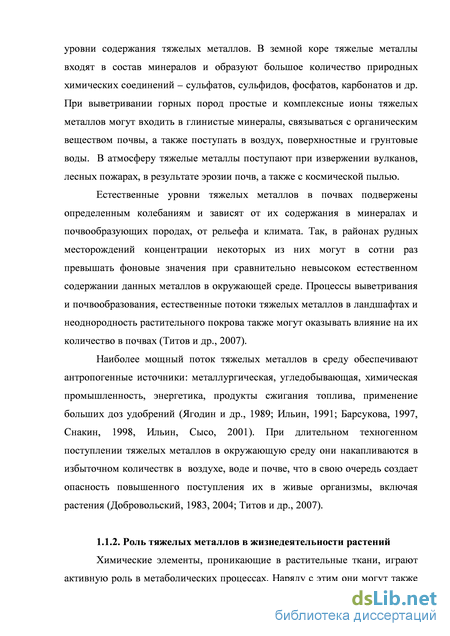 уровни содержания тяжелых металлов. В земной коре тяжелые металлы входят в состав минералов и образуют большое количество природных химических соединений – сульфатов, сульфидов, фосфатов, карбонатов и др. При выветривании горных пород простые и комплексные ионы тяжелых металлов могут входить в глинистые минералы, связываться с органическим веществом почвы, а также поступать в воздух, поверхностные и грунтовые воды. В атмосферу тяжелые металлы поступают при извержении вулканов, лесных пожарах, в результате эрозии почв, а также с космической пылью.

Естественные уровни тяжелых металлов в почвах подвержены определенным колебаниям и зависят от их содержания в минералах и почвообразующих породах, от рельефа и климата. Так, в районах рудных месторождений концентрации некоторых из них могут в сотни раз превышать фоновые значения при сравнительно невысоком естественном содержании данных металлов в окружающей среде. Процессы выветривания и почвообразования, естественные потоки тяжелых металлов в ландшафтах и неоднородность растительного покрова также могут оказывать влияние на их количество в почвах (Титов и др., 2007).

Наиболее мощный поток тяжелых металлов в среду обеспечивают антропогенные источники: металлургическая, угледобывающая, химическая промышленность, энергетика, продукты сжигания топлива, применение больших доз удобрений (Ягодин и др., 1989; Ильин, 1991; Барсукова, 1997, Снакин, 1998, Ильин, Сысо, 2001). При длительном техногенном поступлении тяжелых металлов в окружающую среду они накапливаются в избыточном количествк в воздухе, воде и почве, что в свою очередь создает опасность повышенного поступления их в живые организмы, включая растения (Добровольский, 1983, 2004; Титов и др., 2007).

1.1.2. Роль тяжелых металлов в жизнедеятельности растений

Химические элементы, проникающие в растительные ткани, играют активную роль в метаболических процессах. Наряду с этим они могут также

dsLib.net
библиотека диссертаций